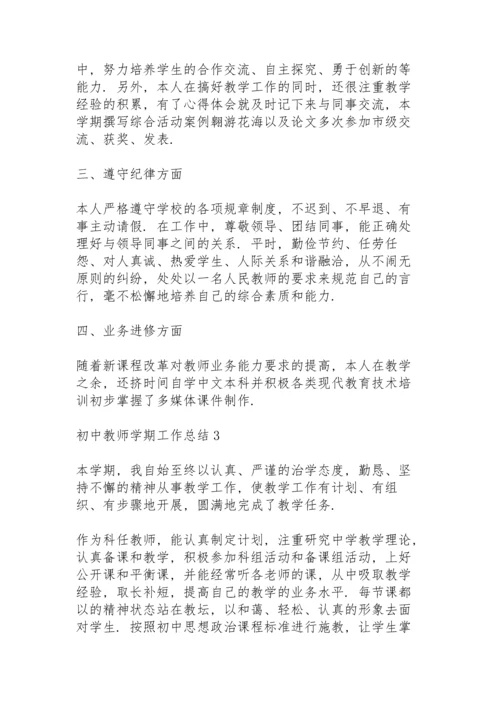 中，努力培养学生的合作交流、自主探究、勇于创新的等能力．另外，本人在搞好教学工作的同时，还很注重教学经验的积累，有了心得体会就及时记下来与同事交流，本学期撰写综合活动案例翱游花海以及论文多次参加市级交流、获奖、发表．

三、遵守纪律方面

本人严格遵守学校的各项规章制度，不迟到、不早退、有事主动请假．在工作中，尊敬领导、团结同事，能正确处理好与领导同事之间的关系．平时，勤俭节约、任劳任怨、对人真诚、热爱学生、人际关系和谐融洽，从不闹无原则的纠纷，处处以一名人民教师的要求来规范自己的言行，毫不松懈地培养自己的综合素质和能力．

四、业务进修方面

随着新课程改革对教师业务能力要求的提高，本人在教学之余，还挤时间自学中文本科并积极各类现代教育技术培训初步掌握了多媒体课件制作．

初中教师学期工作总结 3

本学期，我自始至终以认真、严谨的治学态度，勤恳、坚持不懈的精神从事教学工作，使教学工作有计划、有组织、有步骤地开展，圆满地完成了教学任务．

作为科任教师，能认真制定计划，注重研究中学教学理论，认真备课和教学，积极参加科组活动和备课组活动，上好公开课和平衡课，并能经常听各老师的课，从中吸取教学经验，取长补短，提高自己的教学的业务水平．每节课都以的精神状态站在教坛，以和蔼、轻松、认真的形象去面对学生．按照初中思想政治课程标准进行施教，让学生掌